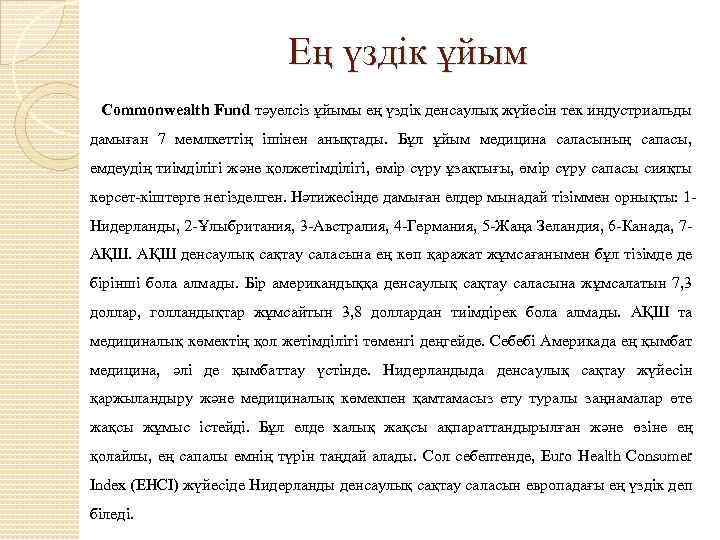 Ең үздік ұйым

Commonwealth Fund тәуелсіз ұйымы ең үздік денсаулық жүйесін тек индустриальды дамыған 7 мемлкеттің ішінен анықтады. Бұл ұйым медицина саласының сапасы, емдеудің тиімділігі және қолжетімділігі, өмір сүру ұзақтығы, өмір сүру сапасы сияқты көрсет-кіштерге негізделген. Нәтижесінде дамыған елдер мынадай тізіммен орнықты: 1-Нидерланды, 2-Ұлыбритания, 3-Австралия, 4-Германия, 5-Жаңа Зеландия, 6-Канада, 7-АҚШ. АҚШ денсаулық сақтау саласына ең көп қаражат жұмсағанымен бұл тізімде де бірінші бола алмады. Бір американдыққа денсаулық сақтау саласына жұмсалатын 7,3 доллар, голландықтар жұмсайтын 3,8 доллардан тиімдірек бола алмады. АҚШ та медициналық көмектің қол жетімділігі төменгі деңгейде. Себебі Америкада ең қымбат медицина, әлі де қымбаттау үстінде. Нидерландыда денсаулық сақтау жүйесін қаржыландыру және медициналық көмекпен қамтамасыз ету туралы заңнамалар өте жақсы жұмыс істейді. Бұл елде халық жақсы ақпараттандырылған және өзіне ең қолайлы, ең сапалы емнің түрін таңдай алады. Сол себептенде, Euro Health Consumer Index (EHCI) жүйесіде Нидерланды денсаулық сақтау саласын европадағы ең үздік деп біледі.